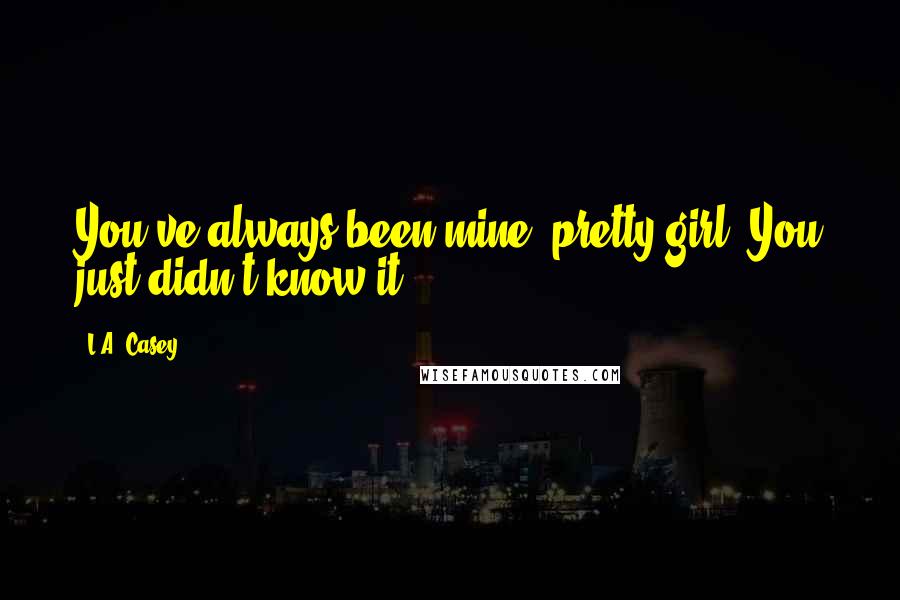 You've always been mine, pretty girl. You just didn't know it.

L.A. Casey

WISEFAMOUSQUOTES.COM